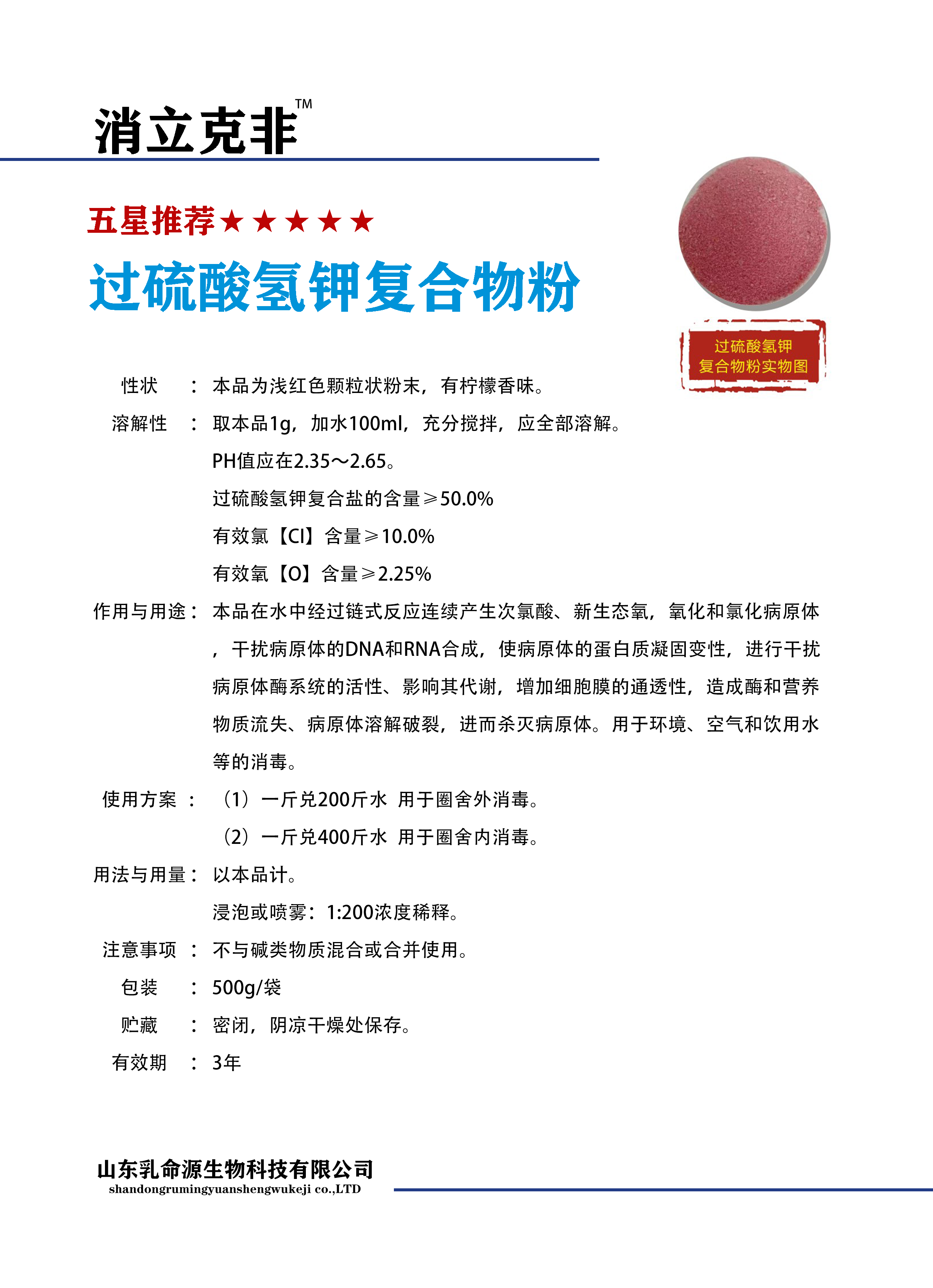 消立克非™

五星推荐★★★★★

过硫酸氢钾复合物粉

过硫酸氢钾
复合物粉实物图

性状 ：本品为浅红色颗粒状粉末，有柠檬香味。

溶解性 ：取本品1g，加水100ml，充分搅拌，应全部溶解。
PH值应在2.35～2.65。
过硫酸氢钾复合盐的含量≥50.0%
有效氯【Cl】含量≥10.0%
有效氧【O】含量≥2.25%

作用与用途：本品在水中经过链式反应连续产生次氯酸、新生态氧，氧化和氯化病原体，干扰病原体的DNA和RNA合成，使病原体的蛋白质凝固变性，进行干扰病原体酶系统的活性、影响其代谢，增加细胞膜的通透性，造成酶和营养物质流失、病原体溶解破裂，进而杀灭病原体。用于环境、空气和饮用水等的消毒。

使用方案 ：（1）一斤兑200斤水 用于圈舍外消毒。
（2）一斤兑400斤水 用于圈舍内消毒。

用法与用量：以本品计。
浸泡或喷雾：1:200浓度稀释。

注意事项 ：不与碱类物质混合或合并使用。

包装 ：500g/袋

贮藏 ：密闭，阴凉干燥处保存。

有效期 ：3年

山东乳命源生物科技有限公司
shandongrumingyuanshengwukeji co.,LTD